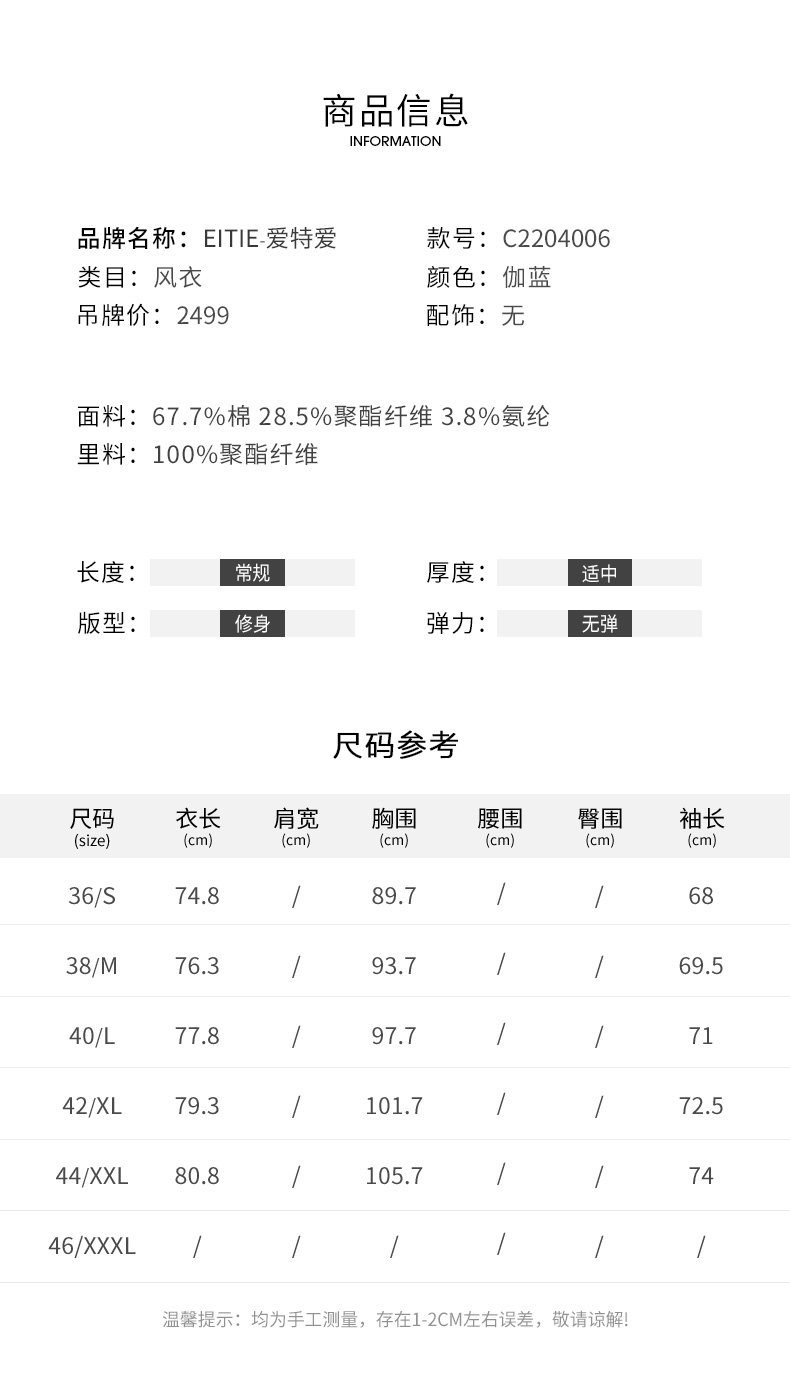 商品信息
INFORMATION

品牌名称：EITIE-爱特爱
类目：风衣
吊牌价：2499

款号：C2204006
颜色：伽蓝
配饰：无

面料：67.7%棉 28.5%聚酯纤维 3.8%氨纶
里料：100%聚酯纤维

长度：常规
版型：修身

厚度：适中
弹力：无弹

尺码参考

| 尺码 (size) | 衣长 (cm) | 肩宽 (cm) | 胸围 (cm) | 腰围 (cm) | 臀围 (cm) | 袖长 (cm) |
|---|---|---|---|---|---|---|
| 36/S | 74.8 | / | 89.7 | / | / | 68 |
| 38/M | 76.3 | / | 93.7 | / | / | 69.5 |
| 40/L | 77.8 | / | 97.7 | / | / | 71 |
| 42/XL | 79.3 | / | 101.7 | / | / | 72.5 |
| 44/XXL | 80.8 | / | 105.7 | / | / | 74 |
| 46/XXXL | / | / | / | / | / | / |

温馨提示：均为手工测量，存在1-2CM左右误差，敬请谅解!